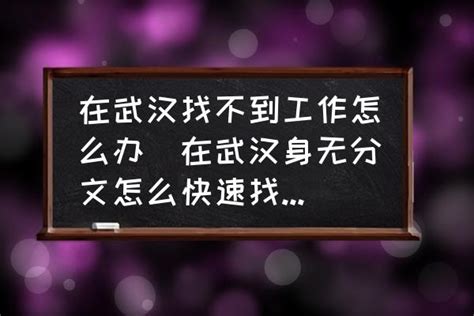 在武汉找不到工作怎么办 在武汉身无分文怎么快速找...